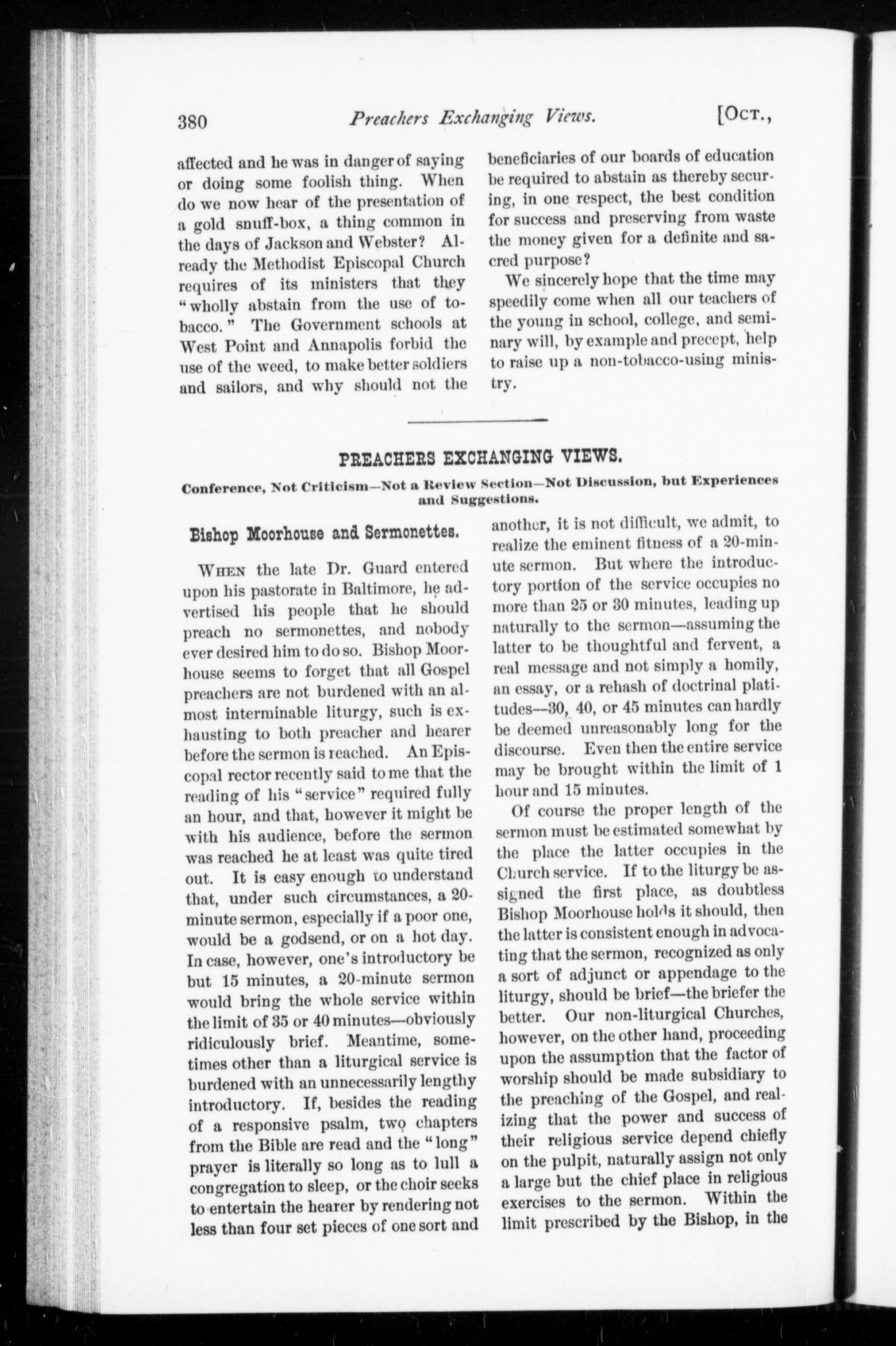 380 Preachers Exchanging Views. [Oct.,

affected and he was in danger of saying or doing some foolish thing. When do we now hear of the presentation of a gold snuff-box, a thing common in the days of Jackson and Webster? Already the Methodist Episcopal Church requires of its ministers that they "wholly abstain from the use of tobacco." The Government schools at West Point and Annapolis forbid the use of the weed, to make better soldiers and sailors, and why should not the beneficiaries of our boards of education be required to abstain as thereby securing, in one respect, the best condition for success and preserving from waste the money given for a definite and sacred purpose?

We sincerely hope that the time may speedily come when all our teachers of the young in school, college, and seminary will, by example and precept, help to raise up a non-tobacco-using ministry.

PREACHERS EXCHANGING VIEWS.

Conference, Not Criticism—Not a Review Section—Not Discussion, but Experiences and Suggestions.

Bishop Moorhouse and Sermonettes.

When the late Dr. Guard entered upon his pastorate in Baltimore, he advertised his people that he should preach no sermonettes, and nobody ever desired him to do so. Bishop Moorhouse seems to forget that all Gospel preachers are not burdened with an almost interminable liturgy, such is exhausting to both preacher and hearer before the sermon is reached. An Episcopal rector recently said to me that the reading of his "service" required fully an hour, and that, however it might be with his audience, before the sermon was reached he at least was quite tired out. It is easy enough to understand that, under such circumstances, a 20-minute sermon, especially if a poor one, would be a godsend, or on a hot day. In case, however, one's introductory be but 15 minutes, a 20-minute sermon would bring the whole service within the limit of 35 or 40 minutes—obviously ridiculously brief. Meantime, sometimes other than a liturgical service is burdened with an unnecessarily lengthy introductory. If, besides the reading of a responsive psalm, two chapters from the Bible are read and the "long" prayer is literally so long as to lull a congregation to sleep, or the choir seeks to entertain the hearer by rendering not less than four set pieces of one sort and another, it is not difficult, we admit, to realize the eminent fitness of a 20-minute sermon. But where the introductory portion of the service occupies no more than 25 or 30 minutes, leading up naturally to the sermon—assuming the latter to be thoughtful and fervent, a real message and not simply a homily, an essay, or a rehash of doctrinal platitudes—30, 40, or 45 minutes can hardly be deemed unreasonably long for the discourse. Even then the entire service may be brought within the limit of 1 hour and 15 minutes.

Of course the proper length of the sermon must be estimated somewhat by the place the latter occupies in the Church service. If to the liturgy be assigned the first place, as doubtless Bishop Moorhouse holds it should, then the latter is consistent enough in advocating that the sermon, recognized as only a sort of adjunct or appendage to the liturgy, should be brief—the briefer the better. Our non-liturgical Churches, however, on the other hand, proceeding upon the assumption that the factor of worship should be made subsidiary to the preaching of the Gospel, and realizing that the power and success of their religious service depend chiefly on the pulpit, naturally assign not only a large but the chief place in religious exercises to the sermon. Within the limit prescribed by the Bishop, in the